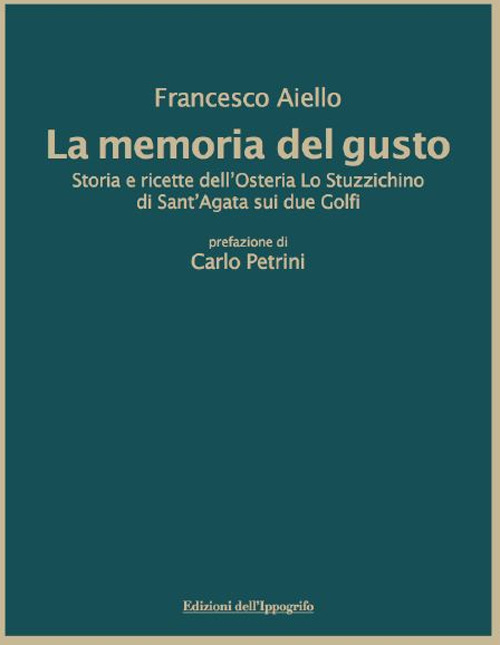 Francesco Aiello

La memoria del gusto

Storia e ricette dell'Osteria Lo Stuzzichino di Sant'Agata sui due Golfi

prefazione di

Carlo Petrini

Edizioni dell'Ippogrifo